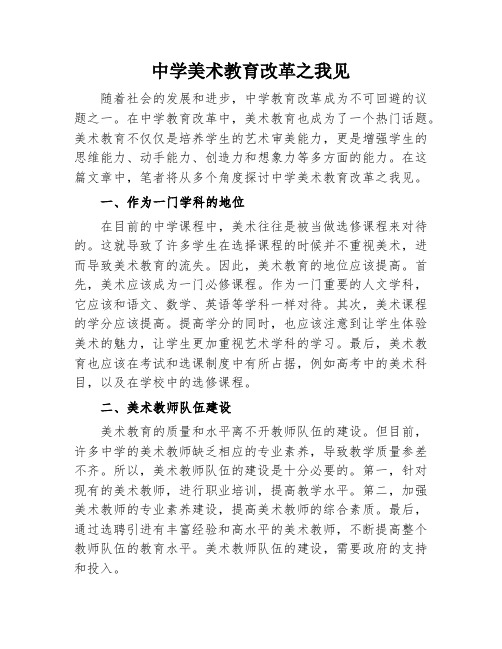 中学美术教育改革之我见

随着社会的发展和进步，中学教育改革成为不可回避的议题之一。在中学教育改革中，美术教育也成为了一个热门话题。美术教育不仅仅是培养学生的艺术审美能力，更是增强学生的思维能力、动手能力、创造力和想象力等多方面的能力。在这篇文章中，笔者将从多个角度探讨中学美术教育改革之我见。

一、作为一门学科的地位

在目前的中学课程中，美术往往是被当做选修课程来对待的。这就导致了许多学生在选择课程的时候并不重视美术，进而导致美术教育的流失。因此，美术教育的地位应该提高。首先，美术应该成为一门必修课程。作为一门重要的人文学科，它应该和语文、数学、英语等学科一样对待。其次，美术课程的学分应该提高。提高学分的同时，也应该注意到让学生体验美术的魅力，让学生更加重视艺术学科的学习。最后，美术教育也应该在考试和选课制度中有所占据，例如高考中的美术科目，以及在学校中的选修课程。

二、美术教师队伍建设

美术教育的质量和水平离不开教师队伍的建设。但目前，许多中学的美术教师缺乏相应的专业素养，导致教学质量参差不齐。所以，美术教师队伍的建设是十分必要的。第一，针对现有的美术教师，进行职业培训，提高教学水平。第二，加强美术教师的专业素养建设，提高美术教师的综合素质。最后，通过选聘引进有丰富经验和高水平的美术教师，不断提高整个教师队伍的教育水平。美术教师队伍的建设，需要政府的支持和投入。